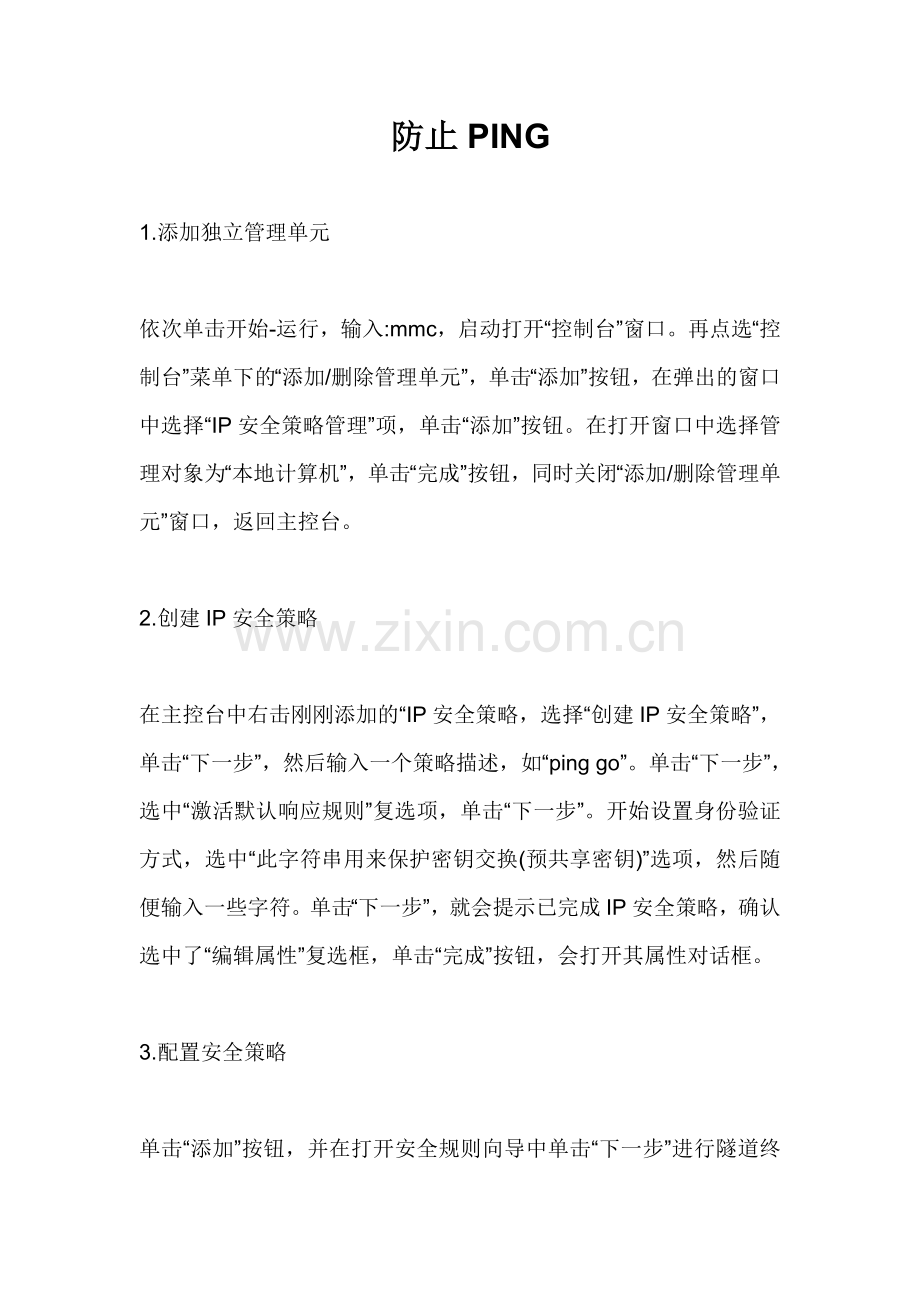 防止 PING

1.添加独立管理单元

依次单击开始-运行，输入:mmc，启动打开“控制台”窗口。再点选“控制台”菜单下的“添加/删除管理单元”，单击“添加”按钮，在弹出的窗口中选择“IP 安全策略管理”项，单击“添加”按钮。在打开窗口中选择管理对象为“本地计算机”，单击“完成”按钮，同时关闭“添加/删除管理单元”窗口，返回主控台。

2.创建 IP 安全策略

www.zixin.com.cn

在主控台中右击刚刚添加的“IP 安全策略，选择“创建 IP 安全策略”，单击“下一步”，然后输入一个策略描述，如“ping go”。单击“下一步”，选中“激活默认响应规则”复选项，单击“下一步”。开始设置身份验证方式，选中“此字符串用来保护密钥交换(预共享密钥)”选项，然后随便输入一些字符。单击“下一步”，就会提示已完成 IP 安全策略，确认选中了“编辑属性”复选框，单击“完成”按钮，会打开其属性对话框。

3.配置安全策略

单击“添加”按钮，并在打开安全规则向导中单击“下一步”进行隧道终